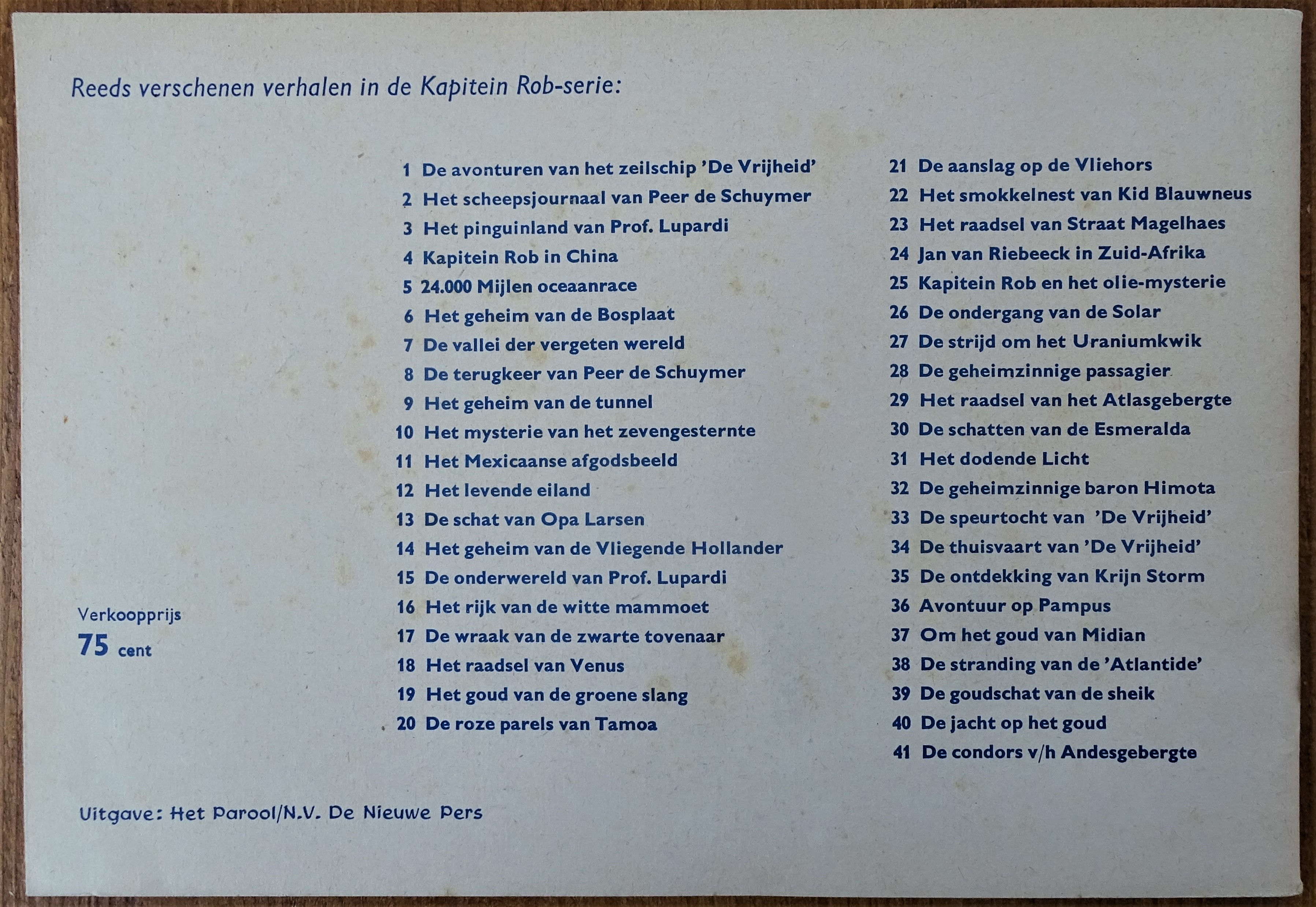 Reeds verschenen verhalen in de Kapitein Rob-serie:

1 De avonturen van het zeilschip 'De Vrijheid'
2 Het scheepsjournaal van Peer de Schuymer
3 Het pinguinland van Prof. Lupardi
4 Kapitein Rob in China
5 24.000 Mijlen oceaanrace
6 Het geheim van de Bosplaat
7 De vallei der vergeten wereld
8 De terugkeer van Peer de Schuymer
9 Het geheim van de tunnel
10 Het mysterie van het zevengesternte
11 Het Mexicaanse afgodsbeeld
12 Het levende eiland
13 De schat van Opa Larsen
14 Het geheim van de Vliegende Hollander
15 De onderwereld van Prof. Lupardi
16 Het rijk van de witte mammoet
17 De wraak van de zwarte tovenaar
18 Het raadsel van Venus
19 Het goud van de groene slang
20 De roze parels van Tamoa

21 De aanslag op de Vliehors
22 Het smokkelnest van Kid Blauwneus
23 Het raadsel van Straat Magelhaes
24 Jan van Riebeeck in Zuid-Afrika
25 Kapitein Rob en het olie-mysterie
26 De ondergang van de Solar
27 De strijd om het Uraniumkwik
28 De geheimzinnige passagier
29 Het raadsel van het Atlasgebergte
30 De schatten van de Esmeralda
31 Het dodende Licht
32 De geheimzinnige baron Himota
33 De speurtocht van 'De Vrijheid'
34 De thuisvaart van 'De Vrijheid'
35 De ontdekking van Krijn Storm
36 Avontuur op Pampus
37 Om het goud van Midian
38 De stranding van de 'Atlantide'
39 De goudschat van de sheik
40 De jacht op het goud
41 De condors v/h Andesgebergte

Verkoopprijs
75 cent

Uitgave: Het Parool/N.V. De Nieuwe Pers